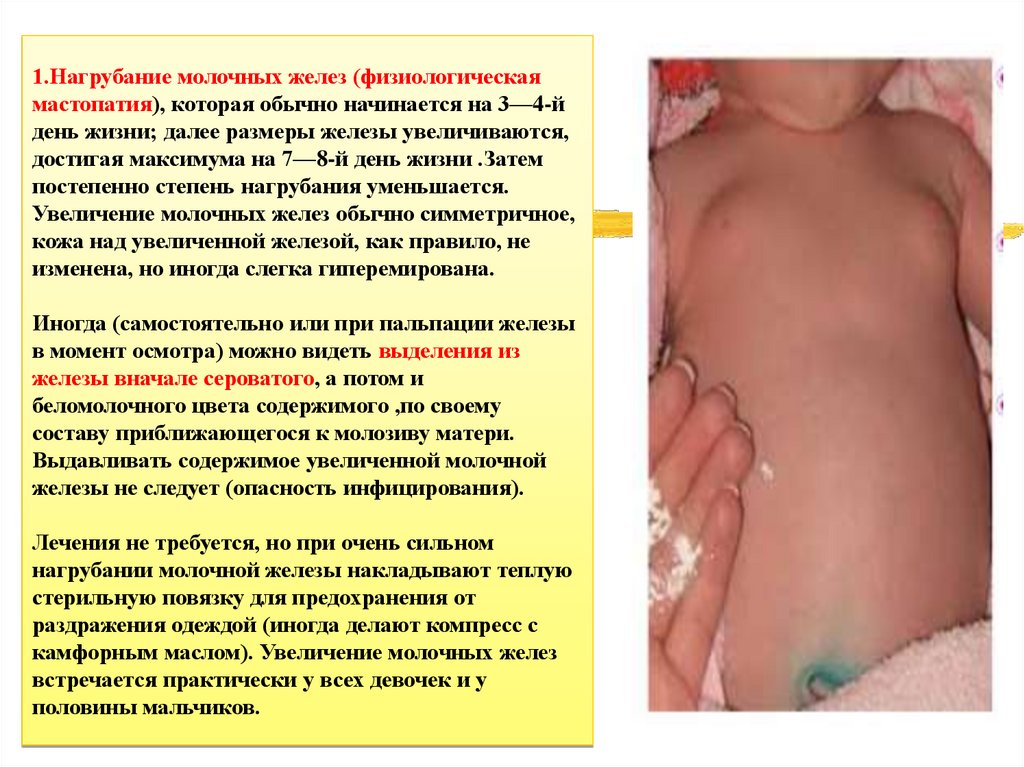 1.Нагрубание молочных желез (физиологическая мастопатия), которая обычно начинается на 3—4-й день жизни; далее размеры железы увеличиваются, достигая максимума на 7—8-й день жизни .Затем постепенно степень нагрубания уменьшается. Увеличение молочных желез обычно симметричное, кожа над увеличенной железой, как правило, не изменена, но иногда слегка гиперемирована.

Иногда (самостоятельно или при пальпации железы в момент осмотра) можно видеть выделения из железы вначале сероватого, а потом и беломолочного цвета содержимого ,по своему составу приближающегося к молозиву матери. Выдавливать содержимое увеличенной молочной железы не следует (опасность инфицирования).

Лечения не требуется, но при очень сильном нагрубании молочной железы накладывают теплую стерильную повязку для предохранения от раздражения одеждой (иногда делают компресс с камфорным маслом). Увеличение молочных желез встречается практически у всех девочек и у половины мальчиков.